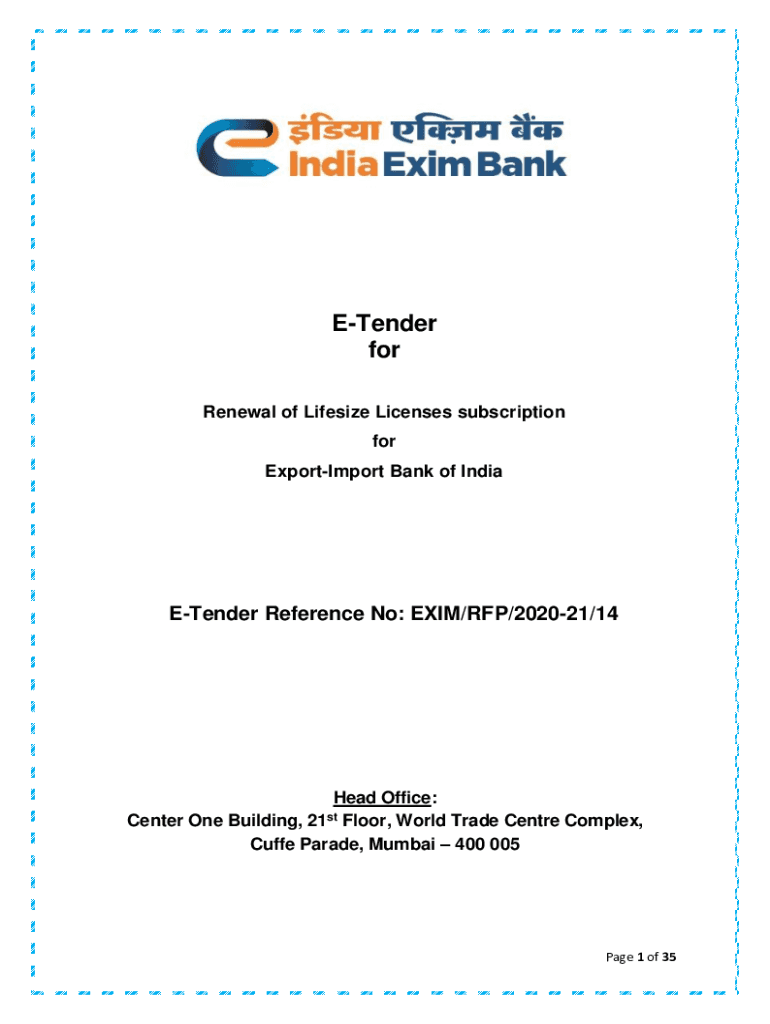 इंडिया एक्ज़िम बैंक
India Exim Bank

E-Tender
for

Renewal of Lifesize Licenses subscription
for
Export-Import Bank of India

E-Tender Reference No: EXIM/RFP/2020-21/14

Head Office:
Center One Building, 21st Floor, World Trade Centre Complex,
Cuffe Parade, Mumbai – 400 005

Page 1 of 35